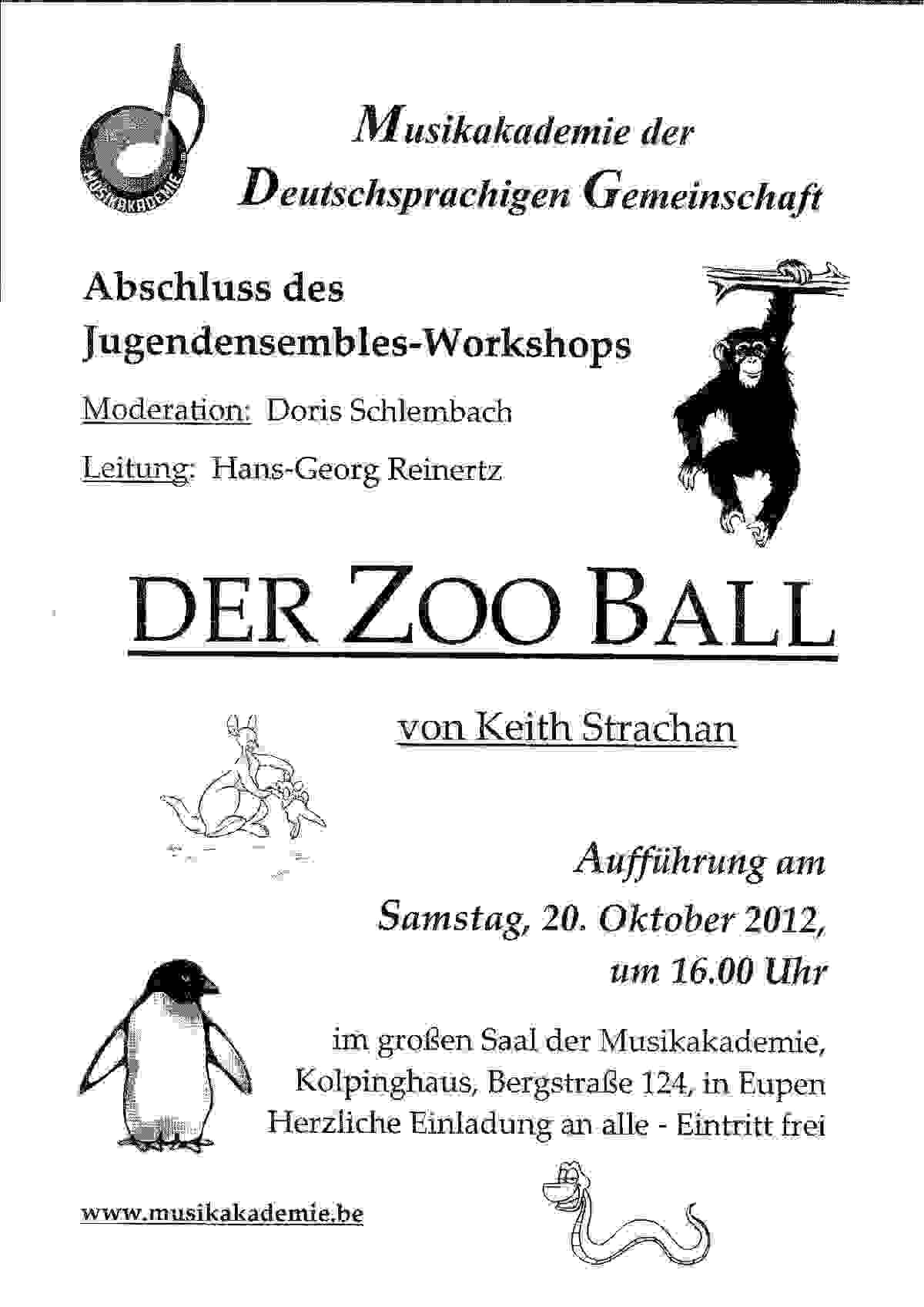 MUSIKAKADEMIE

Musikakademie der Deutschsprachigen Gemeinschaft

Abschluss des Jugendensembles-Workshops

Moderation: Doris Schlembach

Leitung: Hans-Georg Reinertz

DER ZOO BALL

von Keith Strachan

Aufführung am Samstag, 20. Oktober 2012, um 16.00 Uhr

im großen Saal der Musikakademie, Kolpinghaus, Bergstraße 124, in Eupen
Herzliche Einladung an alle - Eintritt frei

www.musikakademie.be